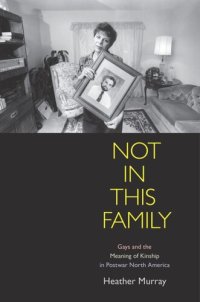 NOT
IN
THIS
FAMILY

Gays and the
Meaning of Kinship
in Postwar North America

Heather Murray